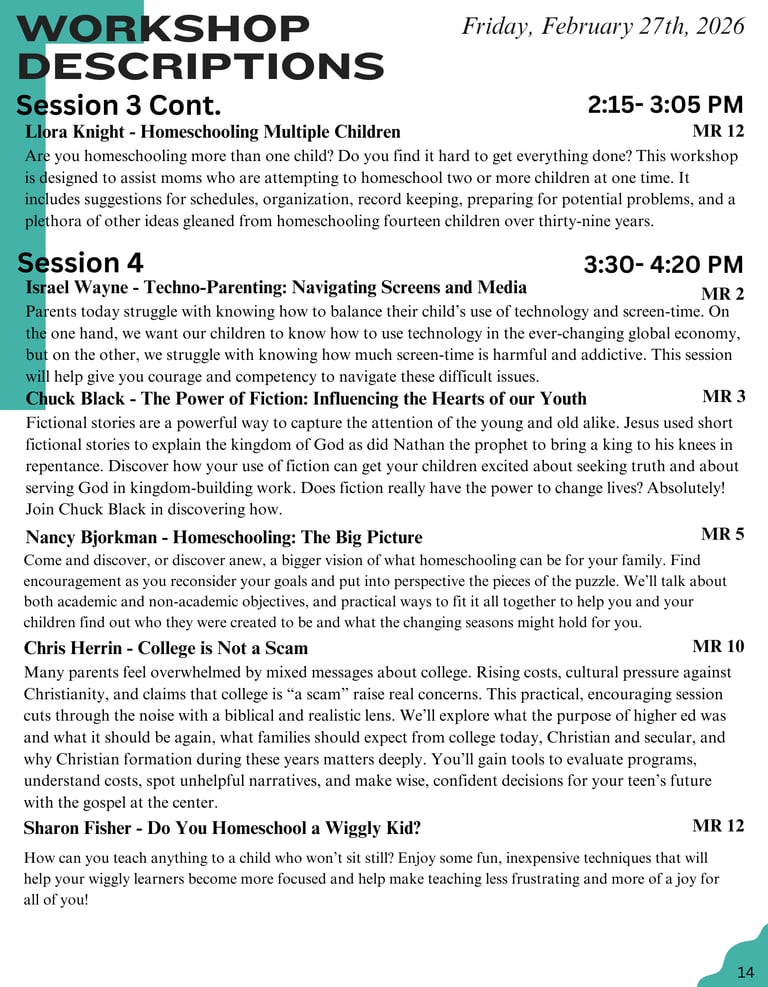 WORKSHOP DESCRIPTIONS

Friday, February 27th, 2026

Session 3 Cont.

2:15- 3:05 PM

Llora Knight - Homeschooling Multiple Children

MR 12

Are you homeschooling more than one child? Do you find it hard to get everything done? This workshop is designed to assist moms who are attempting to homeschool two or more children at one time. It includes suggestions for schedules, organization, record keeping, preparing for potential problems, and a plethora of other ideas gleaned from homeschooling fourteen children over thirty-nine years.

Session 4

3:30- 4:20 PM

Israel Wayne - Techno-Parenting: Navigating Screens and Media

MR 2

Parents today struggle with knowing how to balance their child's use of technology and screen-time. On the one hand, we want our children to know how to use technology in the ever-changing global economy, but on the other, we struggle with knowing how much screen-time is harmful and addictive. This session will help give you courage and competency to navigate these difficult issues.

Chuck Black - The Power of Fiction: Influencing the Hearts of our Youth

MR 3

Fictional stories are a powerful way to capture the attention of the young and old alike. Jesus used short fictional stories to explain the kingdom of God as did Nathan the prophet to bring a king to his knees in repentance. Discover how your use of fiction can get your children excited about seeking truth and about serving God in kingdom-building work. Does fiction really have the power to change lives? Absolutely! Join Chuck Black in discovering how.

Nancy Bjorkman - Homeschooling: The Big Picture

MR 5

Come and discover, or discover anew, a bigger vision of what homeschooling can be for your family. Find encouragement as you reconsider your goals and put into perspective the pieces of the puzzle. We'll talk about both academic and non-academic objectives, and practical ways to fit it all together to help you and your children find out who they were created to be and what the changing seasons might hold for you.

Chris Herrin - College is Not a Scam

MR 10

Many parents feel overwhelmed by mixed messages about college. Rising costs, cultural pressure against Christianity, and claims that college is "a scam" raise real concerns. This practical, encouraging session cuts through the noise with a biblical and realistic lens. We'll explore what the purpose of higher ed was and what it should be again, what families should expect from college today, Christian and secular, and why Christian formation during these years matters deeply. You'll gain tools to evaluate programs, understand costs, spot unhelpful narratives, and make wise, confident decisions for your teen's future with the gospel at the center.

Sharon Fisher - Do You Homeschool a Wiggly Kid?

MR 12

How can you teach anything to a child who won't sit still? Enjoy some fun, inexpensive techniques that will help your wiggly learners become more focused and help make teaching less frustrating and more of a joy for all of you!

14